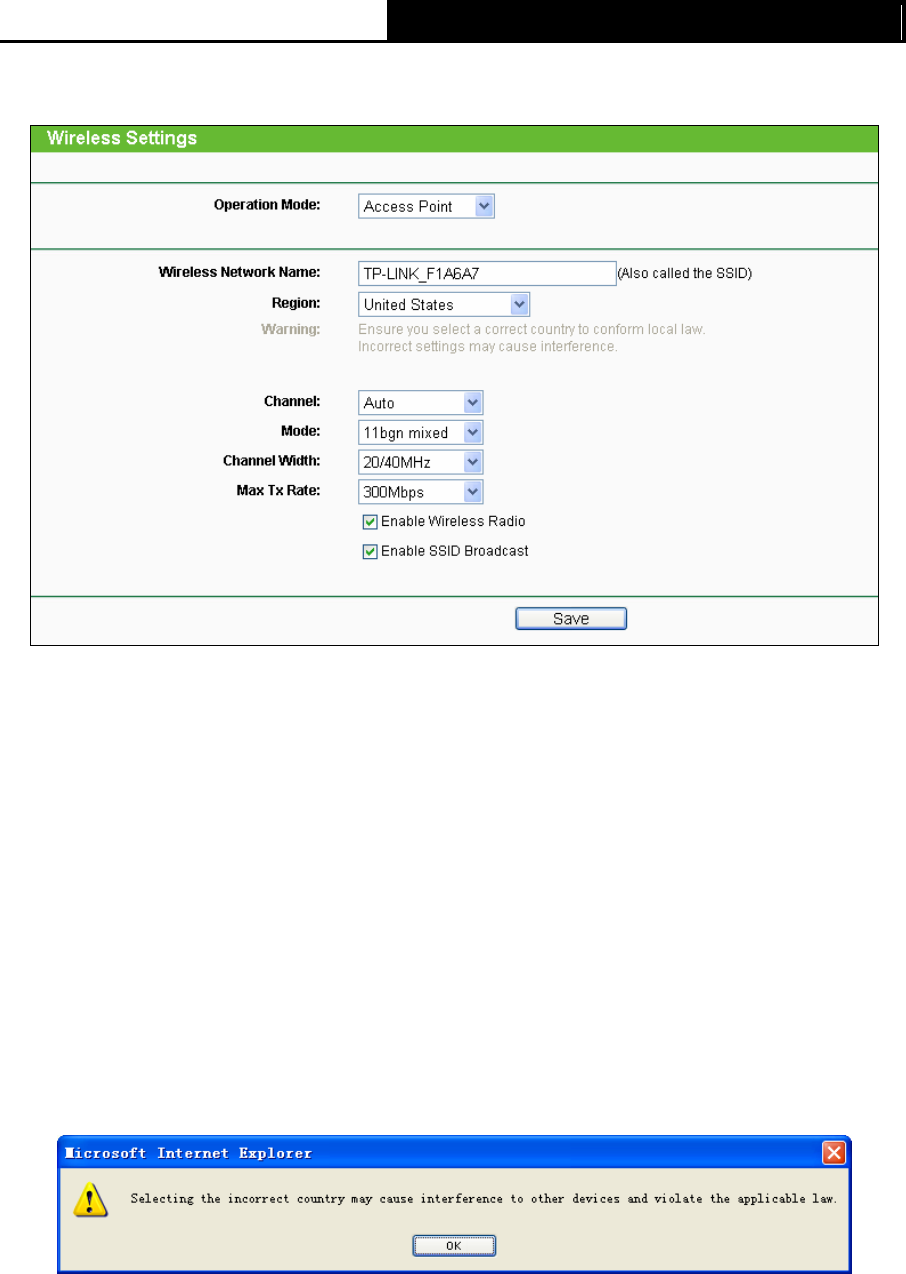 Wireless Settings

Operation Mode: Access Point

Wireless Network Name: TP-LINK_F1A6A7 (Also called the SSID)

Region: United States

Warning: Ensure you select a correct country to conform local law. Incorrect settings may cause interference.

Channel: Auto

Mode: 11bgn mixed

Channel Width: 20/40MHz

Max Tx Rate: 300Mbps

Enable Wireless Radio

Enable SSID Broadcast

Save

Microsoft Internet Explorer

Selecting the incorrect country may cause interference to other devices and violate the applicable law.

OK